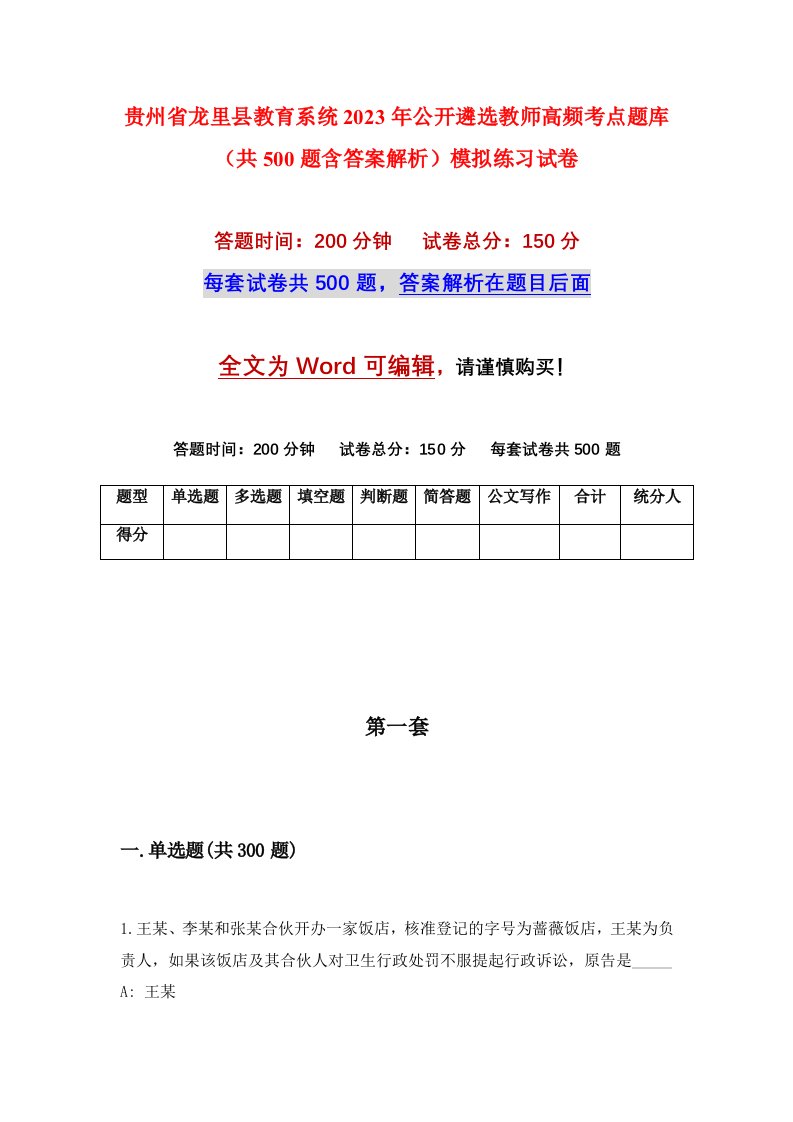 贵州省龙里县教育系统2023年公开遴选教师高频考点题库（共500题含答案解析）模拟练习试卷

答题时间：200分钟　试卷总分：150分

每套试卷共500题，答案解析在题目后面

全文为Word可编辑，请谨慎购买！

答题时间：200分钟　试卷总分：150分　每套试卷共500题

| 题型 | 单选题 | 多选题 | 填空题 | 判断题 | 简答题 | 公文写作 | 合计 | 统分人 |
|---|---|---|---|---|---|---|---|---|
| 得分 | | | | | | | | |

第一套

一.单选题(共300题)

1.王某、李某和张某合伙开办一家饭店，核准登记的字号为蔷薇饭店，王某为负责人，如果该饭店及其合伙人对卫生行政处罚不服提起行政诉讼，原告是_____

A: 王某